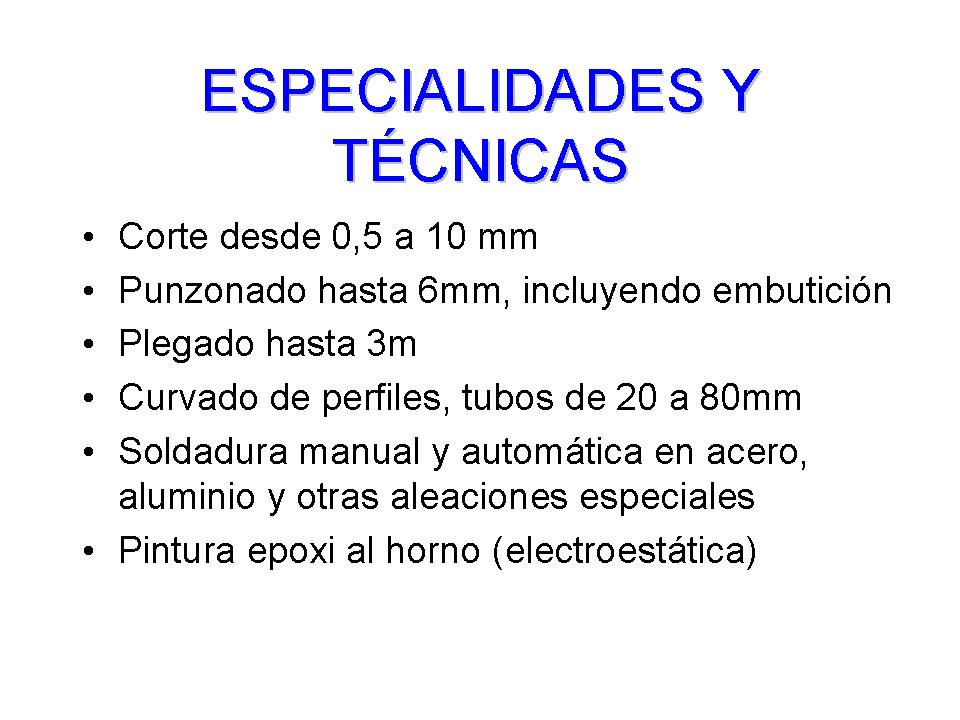 ESPECIALIDADES Y TÉCNICAS

• Corte desde 0,5 a 10 mm
• Punzonado hasta 6mm, incluyendo embutición
• Plegado hasta 3m
• Curvado de perfiles, tubos de 20 a 80mm
• Soldadura manual y automática en acero, aluminio y otras aleaciones especiales
• Pintura epoxi al horno (electroestática)